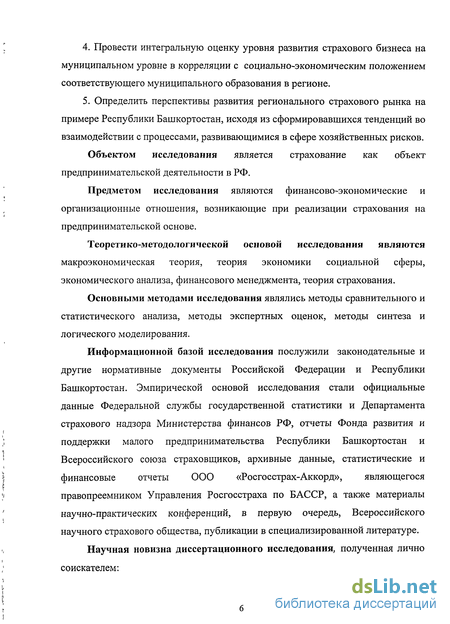 4. Провести интегральную оценку уровня развития страхового бизнеса на муниципальном уровне в корреляции с социально-экономическим положением соответствующего муниципального образования в регионе.

5. Определить перспективы развития регионального страхового рынка на примере Республики Башкортостан, исходя из сформировавшихся тенденций во взаимодействии с процессами, развивающимися в сфере хозяйственных рисков.

Объектом исследования является страхование как объект предпринимательской деятельности в РФ.

Предметом исследования являются финансово-экономические и организационные отношения, возникающие при реализации страхования на предпринимательской основе.

Теоретико-методологической основой исследования являются макроэкономическая теория, теория экономики социальной сферы, экономического анализа, финансового менеджмента, теория страхования.

Основными методами исследования являлись методы сравнительного и статистического анализа, методы экспертных оценок, методы синтеза и логического моделирования.

Информационной базой исследования послужили законодательные и другие нормативные документы Российской Федерации и Республики Башкортостан. Эмпирической основой исследования стали официальные данные Федеральной службы государственной статистики и Департамента страхового надзора Министерства финансов РФ, отчеты Фонда развития и поддержки малого предпринимательства Республики Башкортостан и Всероссийского союза страховщиков, архивные данные, статистические и финансовые отчеты ООО «Росгосстрах-Аккорд», являющегося правопреемником Управления Росгосстраха по БАССР, а также материалы научно-практических конференций, в первую очередь, Всероссийского научного страхового общества, публикации в специализированной литературе.

Научная новизна диссертационного исследования, полученная лично соискателем:

6

dsLib.net
библиотека диссертаций